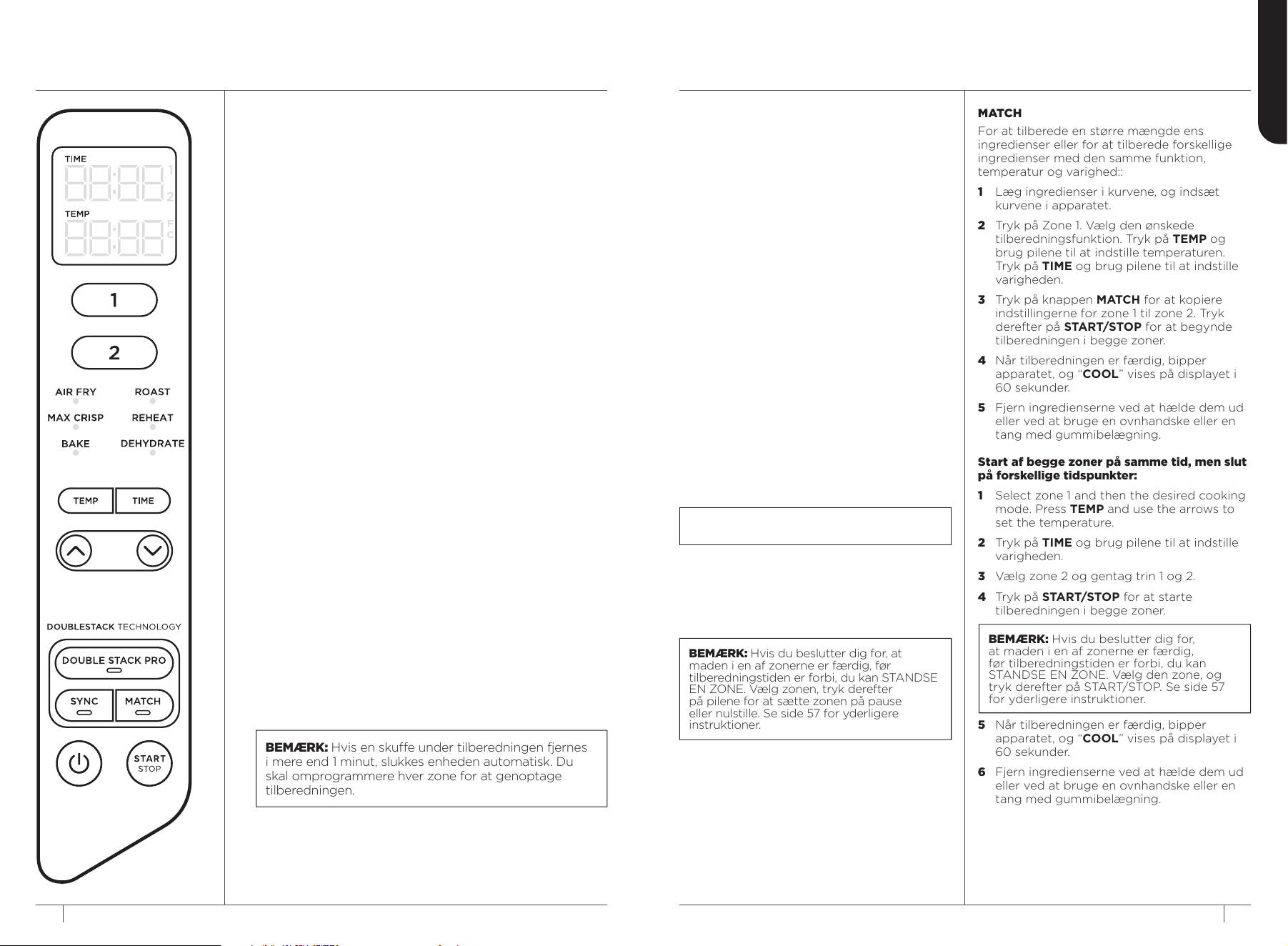 TIME

1

2

TEMP

F

C

1

2

AIR FRY

ROAST

MAX CRISP

REHEAT

BAKE

DEHYDRATE

TEMP

TIME

DOUBLESTACK TECHNOLOGY

DOUBLE STACK PRO

SYNC

MATCH

START
STOP

BEMÆRK: Hvis en skuffe under tilberedningen fjernes i mere end 1 minut, slukkes enheden automatisk. Du skal omprogrammere hver zone for at genoptage tilberedningen.

BEMÆRK: Hvis du beslutter dig for, at maden i en af zonerne er færdig, før tilberedningstiden er forbi, du kan STANDSE EN ZONE. Vælg zonen, tryk derefter på pilene for at sætte zonen på pause eller nulstille. Se side 57 for yderligere instruktioner.

MATCH

For at tilberede en større mængde ens ingredienser eller for at tilberede forskellige ingredienser med den samme funktion, temperatur og varighed::

1 Læg ingredienser i kurvene, og indsæt kurvene i apparatet.

2 Tryk på Zone 1. Vælg den ønskede tilberedningsfunktion. Tryk på TEMP og brug pilene til at indstille temperaturen. Tryk på TIME og brug pilene til at indstille varigheden.

3 Tryk på knappen MATCH for at kopiere indstillingerne for zone 1 til zone 2. Tryk derefter på START/STOP for at begynde tilberedningen i begge zoner.

4 Når tilberedningen er færdig, bipper apparatet, og "COOL" vises på displayet i 60 sekunder.

5 Fjern ingredienserne ved at hælde dem ud eller ved at bruge en ovnhandske eller en tang med gummibelægning.

Start af begge zoner på samme tid, men slut på forskellige tidspunkter:

1 Select zone 1 and then the desired cooking mode. Press TEMP and use the arrows to set the temperature.

2 Tryk på TIME og brug pilene til at indstille varigheden.

3 Vælg zone 2 og gentag trin 1 og 2.

4 Tryk på START/STOP for at starte tilberedningen i begge zoner.

BEMÆRK: Hvis du beslutter dig for, at maden i en af zonerne er færdig, før tilberedningstiden er forbi, du kan STANDSE EN ZONE. Vælg den zone, og tryk derefter på START/STOP. Se side 57 for yderligere instruktioner.

5 Når tilberedningen er færdig, bipper apparatet, og "COOL" vises på displayet i 60 sekunder.

6 Fjern ingredienserne ved at hælde dem ud eller ved at bruge en ovnhandske eller en tang med gummibelægning.